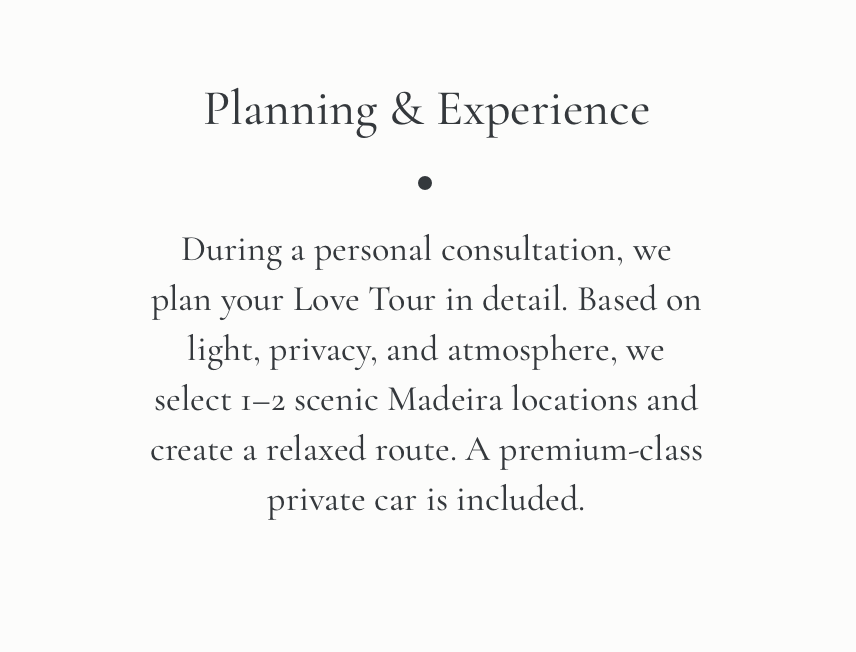 Planning & Experience

During a personal consultation, we plan your Love Tour in detail. Based on light, privacy, and atmosphere, we select 1–2 scenic Madeira locations and create a relaxed route. A premium-class private car is included.